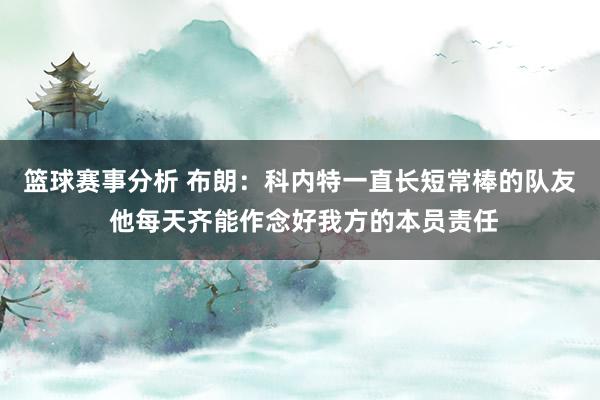 篮球赛事分析 布朗：科内特一直长短常棒的队友 他每天齐能作念好我方的本员责任